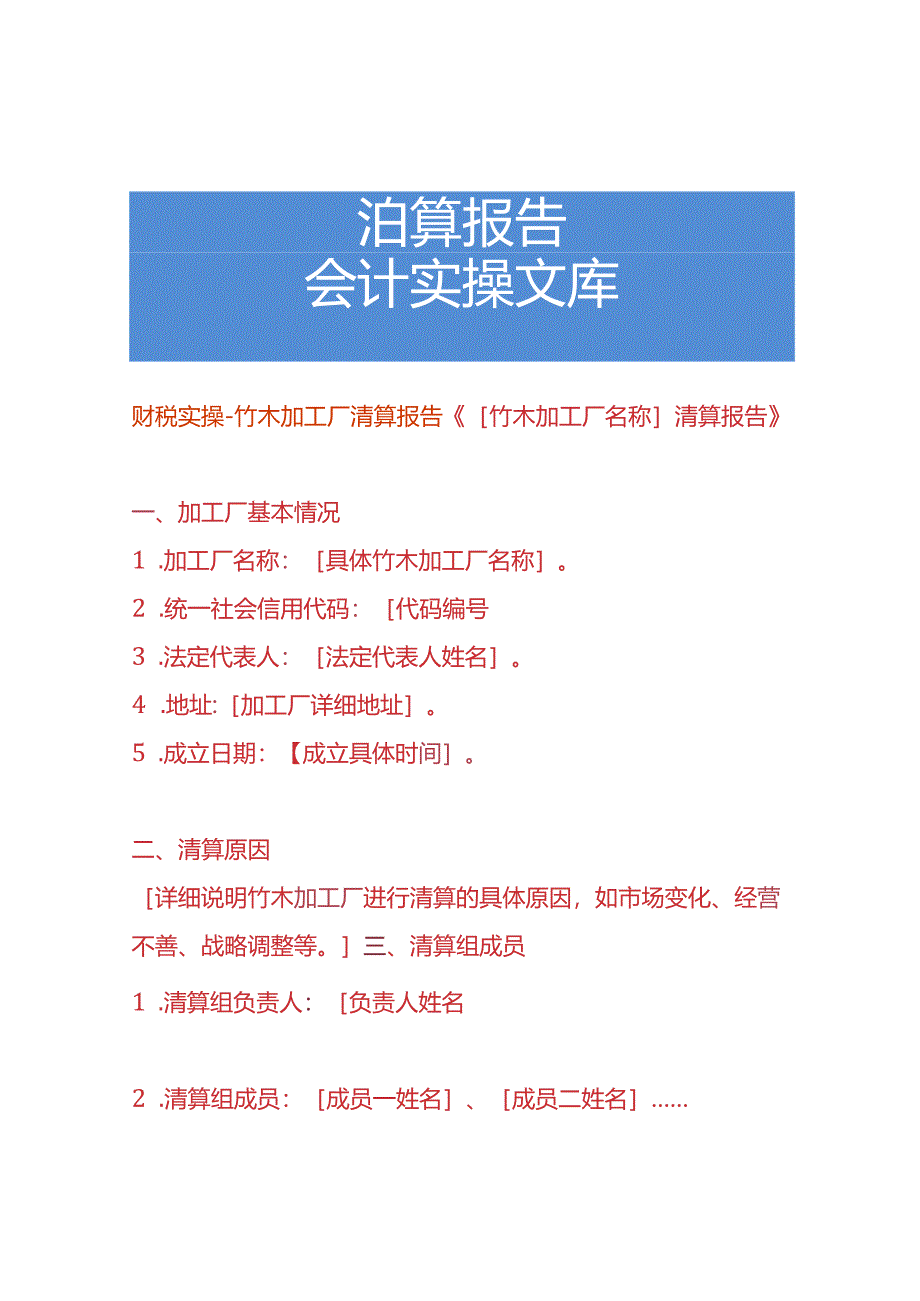 泊算报告
会计实操文库

财税实操-竹木加工厂清算报告《［竹木加工厂名称］清算报告》

一、加工厂基本情况

1 .加工厂名称：［具体竹木加工厂名称］。

2 .统一社会信用代码：［代码编号

3 .法定代表人：［法定代表人姓名］。

4 .地址:［加工厂详细地址］。

5 .成立日期：【成立具体时间］。

二、清算原因

［详细说明竹木加工厂进行清算的具体原因，如市场变化、经营不善、战略调整等。］三、清算组成员

1 .清算组负责人：［负责人姓名

2 .清算组成员：［成员一姓名］、［成员二姓名］……